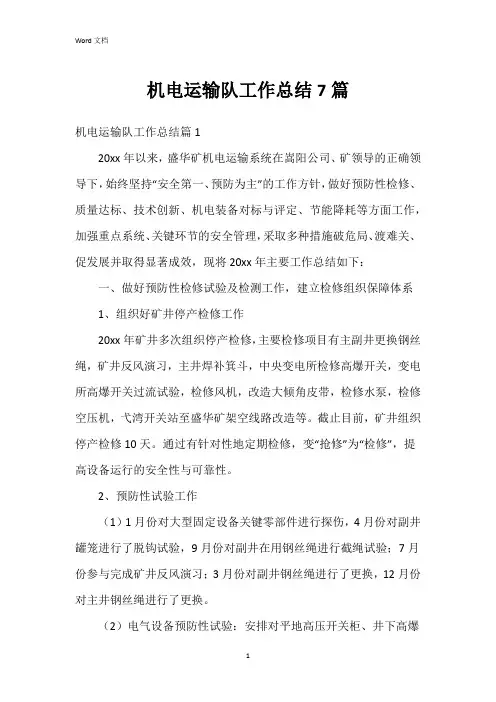 Word 文档

机电运输队工作总结 7 篇

机电运输队工作总结篇 1

20xx 年以来，盛华矿机电运输系统在嵩阳公司、矿领导的正确领导下，始终坚持“安全第一、预防为主”的工作方针，做好预防性检修、质量达标、技术创新、机电装备对标与评定、节能降耗等方面工作，加强重点系统、关键环节的安全管理，采取多种措施破危局、渡难关、促发展并取得显著成效，现将 20xx 年主要工作总结如下：

一、做好预防性检修试验及检测工作，建立检修组织保障体系

1、组织好矿井停产检修工作

20xx 年矿井多次组织停产检修，主要检修项目有主副井更换钢丝绳，矿井反风演习，主井焊补箕斗，中央变电所检修高爆开关，变电所高爆开关过流试验，检修风机，改造大倾角皮带，检修水泵，检修空压机，弋湾开关站至盛华矿架空线路改造等。截止目前，矿井组织停产检修 10 天。通过有针对性地定期检修，变“抢修”为“检修”，提高设备运行的安全性与可靠性。

2、预防性试验工作

（1）1 月份对大型固定设备关键零部件进行探伤，4 月份对副井罐笼进行了脱钩试验，9 月份对副井在用钢丝绳进行截绳试验；7 月份参与完成矿井反风演习；3 月份对副井钢丝绳进行了更换，12 月份对主井钢丝绳进行了更换。

（2）电气设备预防性试验：安排对平地高压开关柜、井下高爆

1